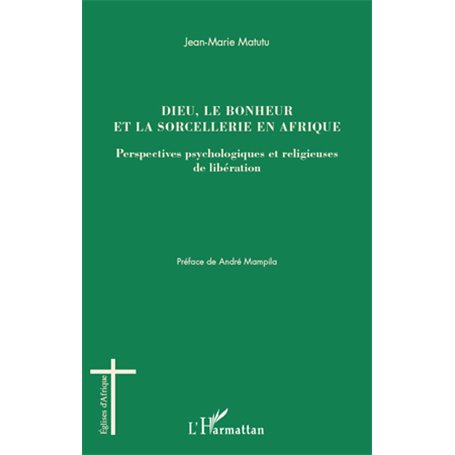 Jean-Marie Matutu

DIEU, LE BONHEUR
ET LA SORCELLERIE EN AFRIQUE

Perspectives psychologiques et religieuses de libération

Préface de André Mampila

Églises d'Afrique

L'Harmattan